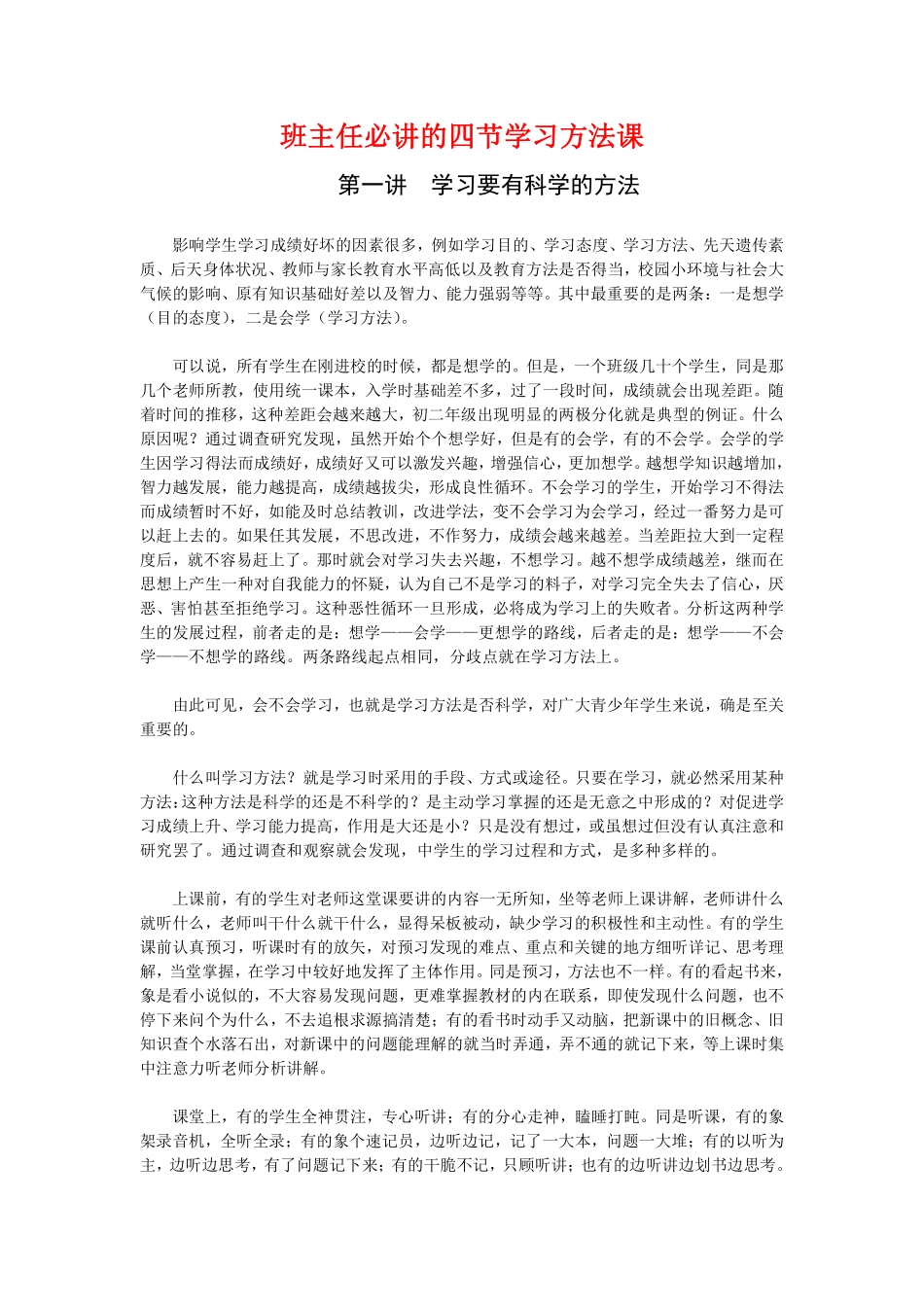 班主任必讲的四节学习方法课

第一讲 学习要有科学的方法

影响学生学习成绩好坏的因素很多，例如学习目的、学习态度、学习方法、先天遗传素质、后天身体状况、教师与家长教育水平高低以及教育方法是否得当，校园小环境与社会大气候的影响、原有知识基础好差以及智力、能力强弱等等。其中最重要的是两条：一是想学（目的态度），二是会学（学习方法）。

可以说，所有学生在刚进校的时候，都是想学的。但是，一个班级几十个学生，同是那几个老师所教，使用统一课本，入学时基础差不多，过了一段时间，成绩就会出现差距。随着时间的推移，这种差距会越来越大，初二年级出现明显的两极分化就是典型的例证。什么原因呢？通过调查研究发现，虽然开始个个想学好，但是有的会学，有的不会学。会学的学生因学习得法而成绩好，成绩好又可以激发兴趣，增强信心，更加想学。越想学知识越增加，智力越发展，能力越提高，成绩越拔尖，形成良性循环。不会学习的学生，开始学习不得法而成绩暂时不好，如能及时总结教训，改进学法，变不会学习为会学习，经过一番努力是可以赶上去的。如果任其发展，不思改进，不作努力，成绩会越来越差。当差距拉大到一定程度后，就不容易赶上了。那时就会对学习失去兴趣，不想学习。越不想学成绩越差，继而在思想上产生一种对自我能力的怀疑，认为自己不是学习的料子，对学习完全失去了信心，厌恶、害怕甚至拒绝学习。这种恶性循环一旦形成，必将成为学习上的失败者。分析这两种学生的发展过程，前者走的是：想学——会学——更想学的路线，后者走的是：想学——不会学——不想学的路线。两条路线起点相同，分歧点就在学习方法上。

由此可见，会不会学习，也就是学习方法是否科学，对广大青少年学生来说，确是至关重要的。

什么叫学习方法？就是学习时采用的手段、方式或途径。只要在学习，就必然采用某种方法；这种方法是科学的还是不科学的？是主动学习掌握的还是无意之中形成的？对促进学习成绩上升、学习能力提高，作用是大还是小？只是没有想过，或虽想过但没有认真注意和研究罢了。通过调查和观察就会发现，中学生的学习过程和方式，是多种多样的。

上课前，有的学生对老师这堂课要讲的内容一无所知，坐等老师上课讲解，老师讲什么就听什么，老师叫干什么就干什么，显得呆板被动，缺少学习的积极性和主动性。有的学生课前认真预习，听课时有的放矢，对预习发现的难点、重点和关键的地方细听详记、思考理解，当堂掌握，在学习中较好地发挥了主体作用。同是预习，方法也不一样。有的看起书来，象是看小说似的，不大容易发现问题，更难掌握教材的内在联系，即使发现什么问题，也不停下来问个为什么，不去追根求源搞清楚；有的看书时动手又动脑，把新课中的旧概念、旧知识查个水落石出，对新课中的问题能理解的就当时弄通，弄不通的就记下来，等上课时集中注意力听老师分析讲解。

课堂上，有的学生全神贯注，专心听讲；有的分心走神，瞌睡打盹。同是听课，有的象架录音机，全听全录；有的象个速记员，边听边记，记了一大本，问题一大堆；有的以听为主，边听边思考，有了问题记下来；有的干脆不记，只顾听讲；也有的边听讲边划书边思考。